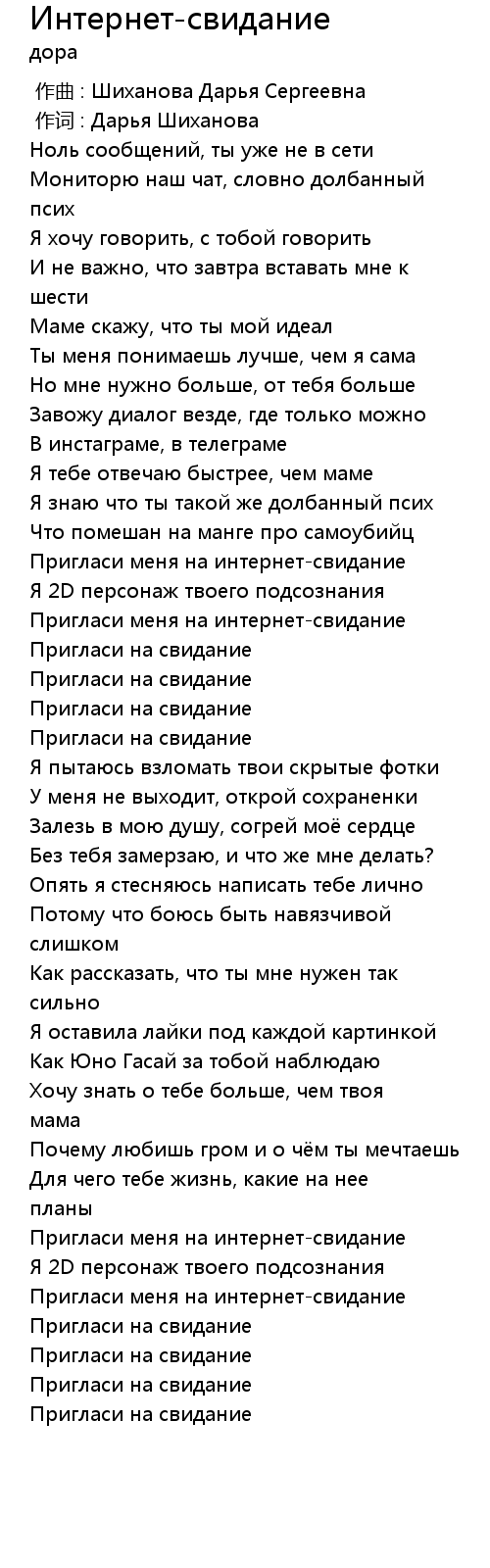 Интернет-свидание
дора

作曲 : Шиханова Дарья Сергеевна
作词 : Дарья Шиханова
Ноль сообщений, ты уже не в сети
Мониторю наш чат, словно долбанный псих
Я хочу говорить, с тобой говорить
И не важно, что завтра вставать мне к шести
Маме скажу, что ты мой идеал
Ты меня понимаешь лучше, чем я сама
Но мне нужно больше, от тебя больше
Завожу диалог везде, где только можно
В инстаграме, в телеграме
Я тебе отвечаю быстрее, чем маме
Я знаю что ты такой же долбанный псих
Что помешан на манге про самоубийц
Пригласи меня на интернет-свидание
Я 2D персонаж твоего подсознания
Пригласи меня на интернет-свидание
Пригласи на свидание
Пригласи на свидание
Пригласи на свидание
Пригласи на свидание
Я пытаюсь взломать твои скрытые фотки
У меня не выходит, открой сохраненки
Залезь в мою душу, согрей моё сердце
Без тебя замерзаю, и что же мне делать?
Опять я стесняюсь написать тебе лично
Потому что боюсь быть навязчивой слишком
Как рассказать, что ты мне нужен так сильно
Я оставила лайки под каждой картинкой
Как Юно Гасай за тобой наблюдаю
Хочу знать о тебе больше, чем твоя мама
Почему любишь гром и о чём ты мечтаешь
Для чего тебе жизнь, какие на нее планы
Пригласи меня на интернет-свидание
Я 2D персонаж твоего подсознания
Пригласи меня на интернет-свидание
Пригласи на свидание
Пригласи на свидание
Пригласи на свидание
Пригласи на свидание